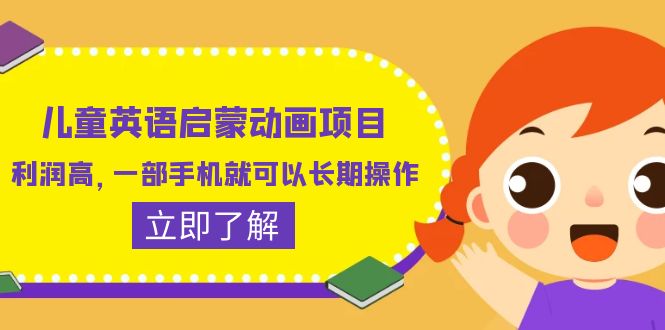 儿童英语启蒙动画项目

利润高，一部手机就可以长期操作

立即了解